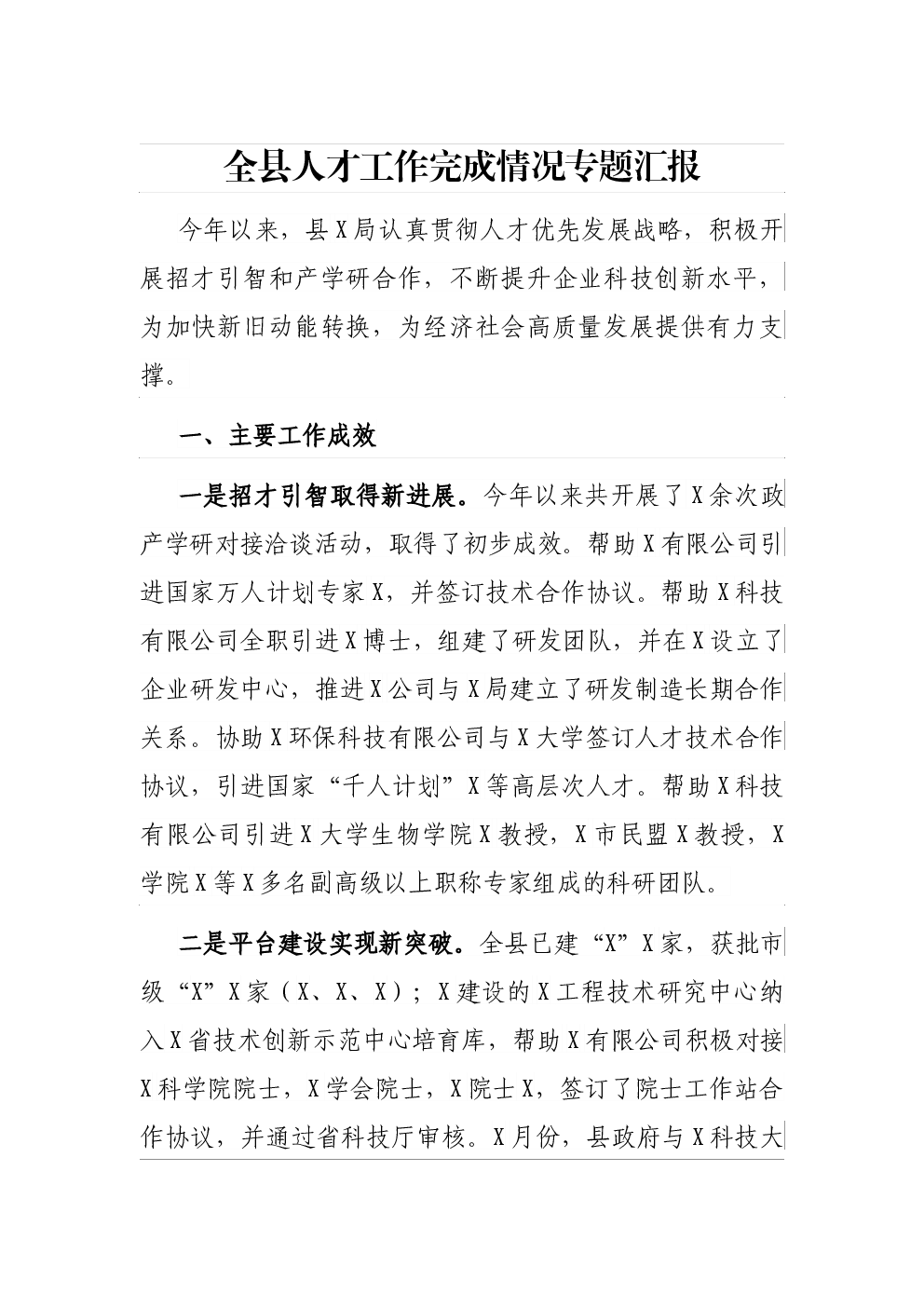 全县人才工作完成情况专题汇报

今年以来，县X局认真贯彻人才优先发展战略，积极开展招才引智和产学研合作，不断提升企业科技创新水平，为加快新旧动能转换，为经济社会高质量发展提供有力支撑。

一、主要工作成效

一是招才引智取得新进展。今年以来共开展了X余次政产学研对接洽谈活动，取得了初步成效。帮助X有限公司引进国家万人计划专家X，并签订技术合作协议。帮助X科技有限公司全职引进X博士，组建了研发团队，并在X设立了企业研发中心，推进X公司与X局建立了研发制造长期合作关系。协助X环保科技有限公司与X大学签订人才技术合作协议，引进国家“千人计划”X等高层次人才。帮助X科技有限公司引进X大学生物学院X教授，X市民盟X教授，X学院X等X多名副高级以上职称专家组成的科研团队。

二是平台建设实现新突破。全县已建“X”X家，获批市级“X”X家（X、X、X）；X建设的X工程技术研究中心纳入X省技术创新示范中心培育库，帮助X有限公司积极对接X科学院院士，X学会院士，X院士X，签订了院士工作站合作协议，并通过省科技厅审核。X月份，县政府与X科技大